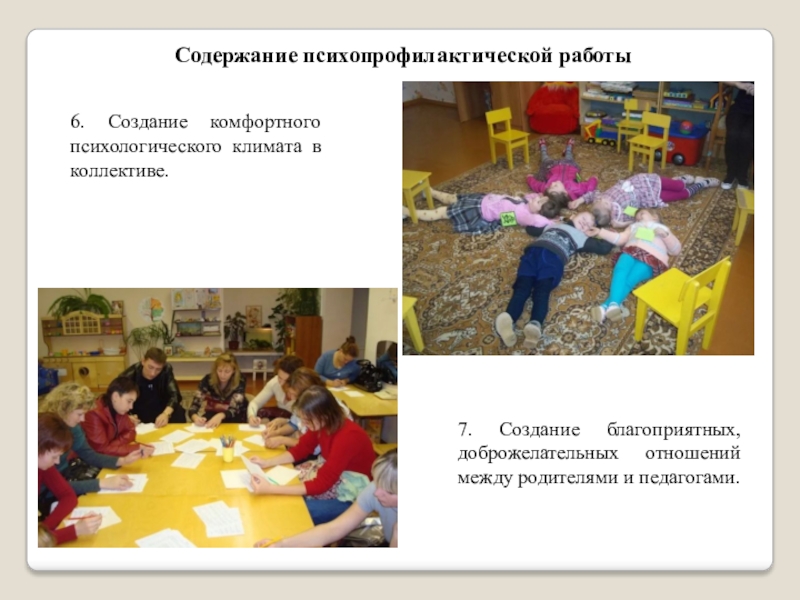 Содержание психопрофилактической работы

6. Создание комфортного психологического климата в коллективе.

7. Создание благоприятных, доброжелательных отношений между родителями и педагогами.